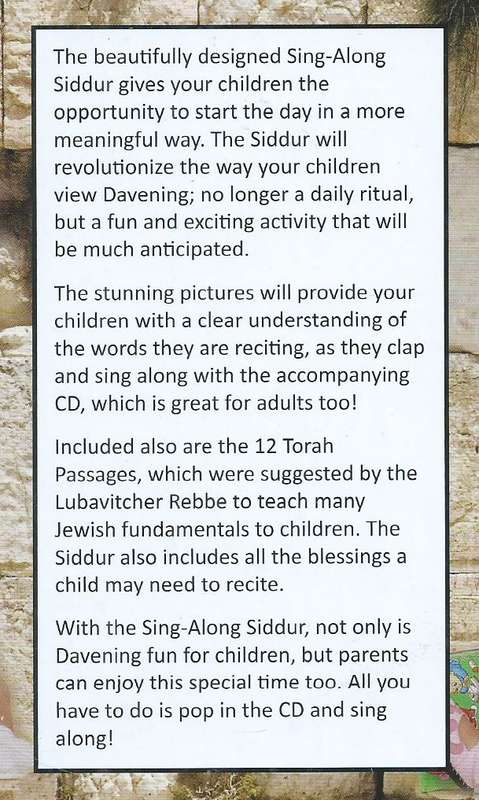 The beautifully designed Sing-Along Siddur gives your children the opportunity to start the day in a more meaningful way. The Siddur will revolutionize the way your children view Davening; no longer a daily ritual, but a fun and exciting activity that will be much anticipated.

The stunning pictures will provide your children with a clear understanding of the words they are reciting, as they clap and sing along with the accompanying CD, which is great for adults too!

Included also are the 12 Torah Passages, which were suggested by the Lubavitcher Rebbe to teach many Jewish fundamentals to children. The Siddur also includes all the blessings a child may need to recite.

With the Sing-Along Siddur, not only is Davening fun for children, but parents can enjoy this special time too. All you have to do is pop in the CD and sing along!